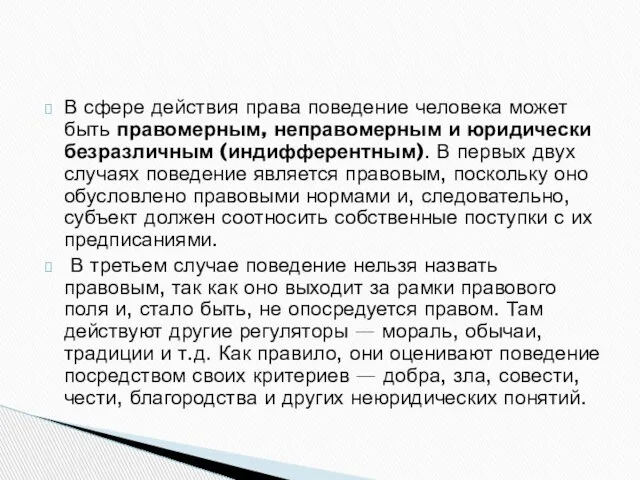 В сфере действия права поведение человека может быть правомерным, неправомерным и юридически безразличным (индифферентным). В первых двух случаях поведение является правовым, поскольку оно обусловлено правовыми нормами и, следовательно, субъект должен соотносить собственные поступки с их предписаниями.

В третьем случае поведение нельзя назвать правовым, так как оно выходит за рамки правового поля и, стало быть, не опосредуется правом. Там действуют другие регуляторы — мораль, обычаи, традиции и т.д. Как правило, они оценивают поведение посредством своих критериев — добра, зла, совести, чести, благородства и других неюридических понятий.